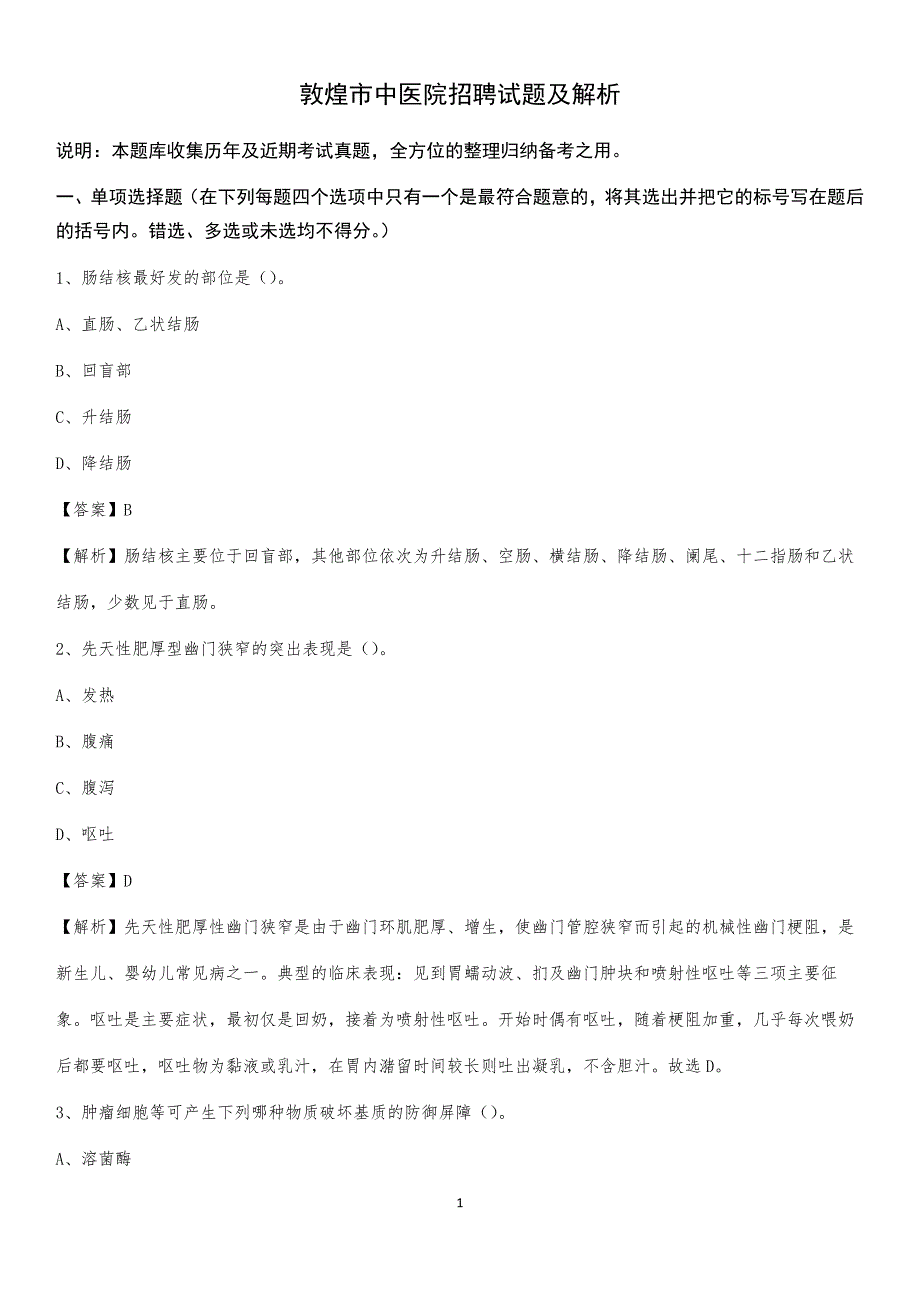 敦煌市中医院招聘试题及解析

说明：本题库收集历年及近期考试真题，全方位的整理归纳备考之用。

一、单项选择题（在下列每题四个选项中只有一个是最符合题意的，将其选出并把它的标号写在题后的括号内。错选、多选或未选均不得分。）

1、肠结核最好发的部位是（）。

A、直肠、乙状结肠

B、回盲部

C、升结肠

D、降结肠

【答案】B

【解析】肠结核主要位于回盲部，其他部位依次为升结肠、空肠、横结肠、降结肠、阑尾、十二指肠和乙状结肠，少数见于直肠。

2、先天性肥厚型幽门狭窄的突出表现是（）。

A、发热

B、腹痛

C、腹泻

D、呕吐

【答案】D

【解析】先天性肥厚性幽门狭窄是由于幽门环肌肥厚、增生，使幽门管腔狭窄而引起的机械性幽门梗阻，是新生儿、婴幼儿常见病之一。典型的临床表现：见到胃蠕动波、扪及幽门肿块和喷射性呕吐等三项主要征象。呕吐是主要症状，最初仅是回奶，接着为喷射性呕吐。开始时偶有呕吐，随着梗阻加重，几乎每次喂奶后都要呕吐，呕吐物为黏液或乳汁，在胃内潴留时间较长则吐出凝乳，不含胆汁。故选D。

3、肿瘤细胞等可产生下列哪种物质破坏基质的防御屏障（）。

A、溶菌酶

1